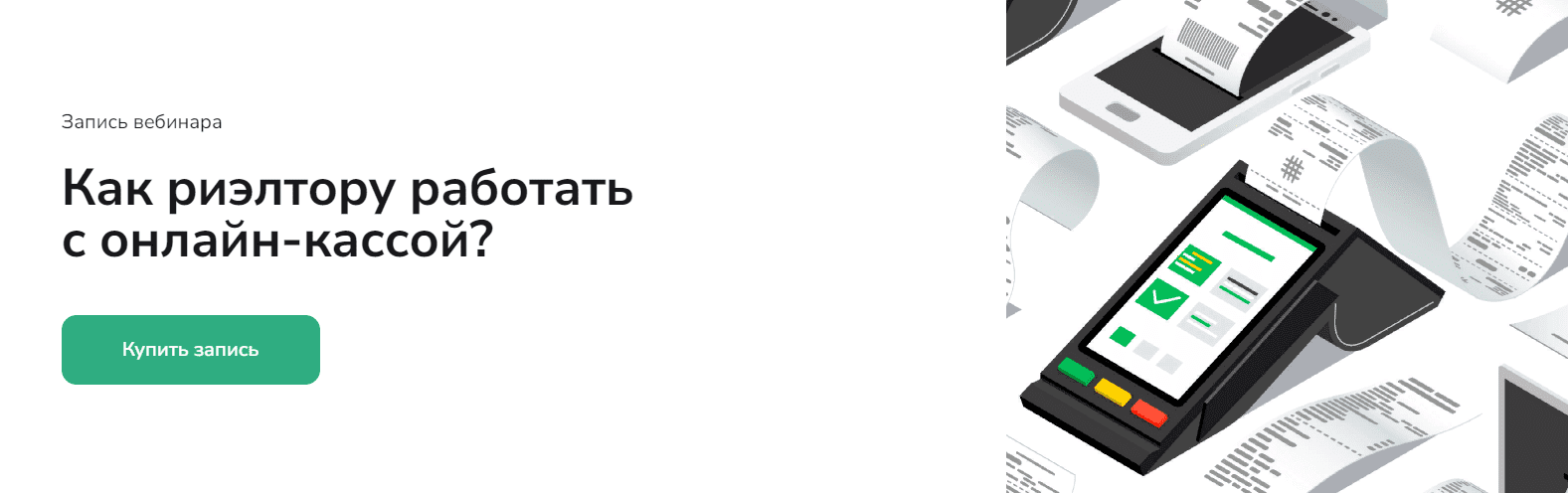 Запись вебинара

Как риэлтору работать с онлайн-кассой?

Купить запись